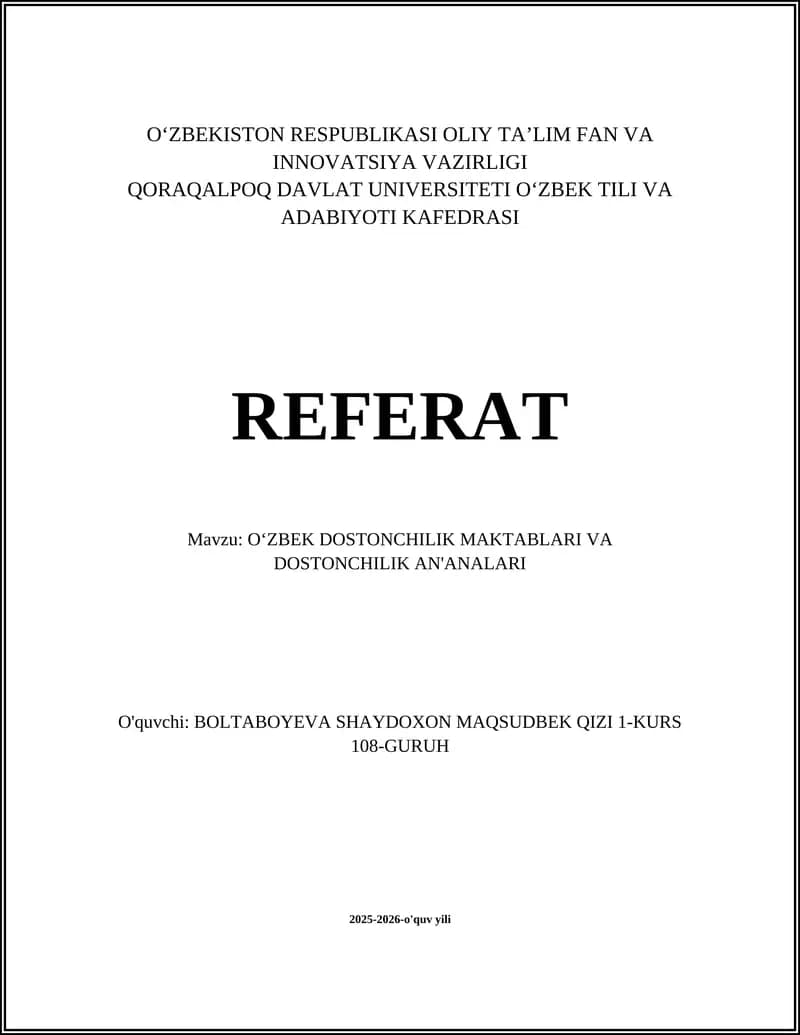 O‘ZBEKISTON RESPUBLIKASI OLIY TA’LIM FAN VA INNOVATSIYA VAZIRLIGI
QORAQALPOQ DAVLAT UNIVERSITETI O‘ZBEK TILI VA ADABIYOTI KAFEDRASI

REFERAT

Mavzu: O‘ZBEK DOSTONCHILIK MAKTABLARI VA DOSTONCHILIK AN'ANALARI

O'quvchi: BOLTABOYEVA SHAYDOXON MAQSUDBEK QIZI 1-KURS 108-GURUH

2025-2026-o'quv yili